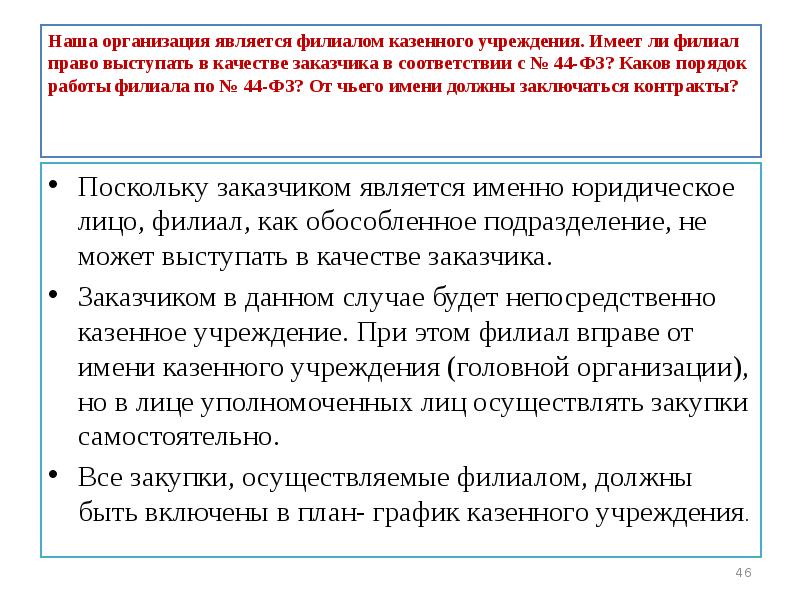 Наша организация является филиалом казенного учреждения. Имеет ли филиал право выступать в качестве заказчика в соответствии с № 44-ФЗ? Каков порядок работы филиала по № 44-ФЗ? От чьего имени должны заключаться контракты?

• Поскольку заказчиком является именно юридическое лицо, филиал, как обособленное подразделение, не может выступать в качестве заказчика.

• Заказчиком в данном случае будет непосредственно казенное учреждение. При этом филиал вправе от имени казенного учреждения (головной организации), но в лице уполномоченных лиц осуществлять закупки самостоятельно.

• Все закупки, осуществляемые филиалом, должны быть включены в план- график казенного учреждения.

46